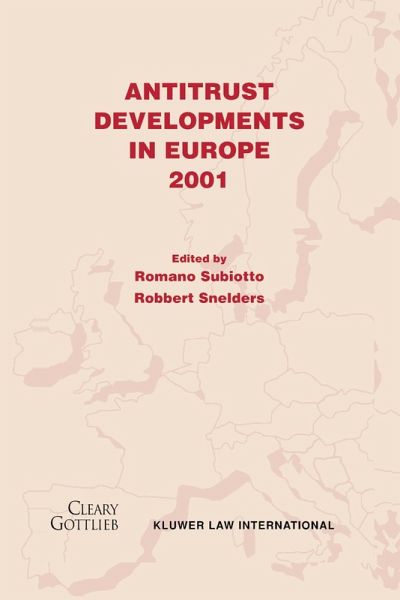 ANTITRUST DEVELOPMENTS IN EUROPE 2001

Edited by
Romano Subiotto
Robbert Snelders

CLEARY GOTTLIEB

KLUWER LAW INTERNATIONAL